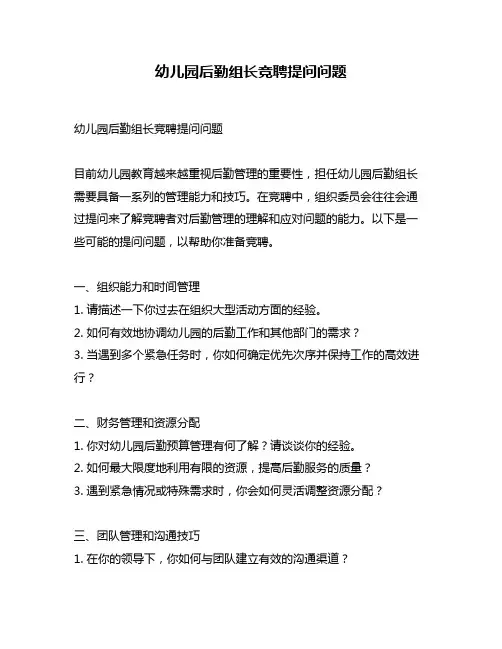 幼儿园后勤组长竞聘提问问题

幼儿园后勤组长竞聘提问问题

目前幼儿园教育越来越重视后勤管理的重要性，担任幼儿园后勤组长需要具备一系列的管理能力和技巧。在竞聘中，组织委员会往往会通过提问来了解竞聘者对后勤管理的理解和应对问题的能力。以下是一些可能的提问问题，以帮助你准备竞聘。

一、组织能力和时间管理
1. 请描述一下你过去在组织大型活动方面的经验。
2. 如何有效地协调幼儿园的后勤工作和其他部门的需求？
3. 当遇到多个紧急任务时，你如何确定优先次序并保持工作的高效进行？

二、财务管理和资源分配
1. 你对幼儿园后勤预算管理有何了解？请谈谈你的经验。
2. 如何最大限度地利用有限的资源，提高后勤服务的质量？
3. 遇到紧急情况或特殊需求时，你会如何灵活调整资源分配？

三、团队管理和沟通技巧
1. 在你的领导下，你如何与团队建立有效的沟通渠道？